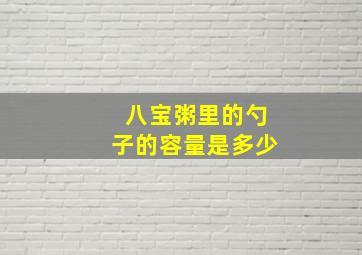 八宝粥里的勺子的容量是多少